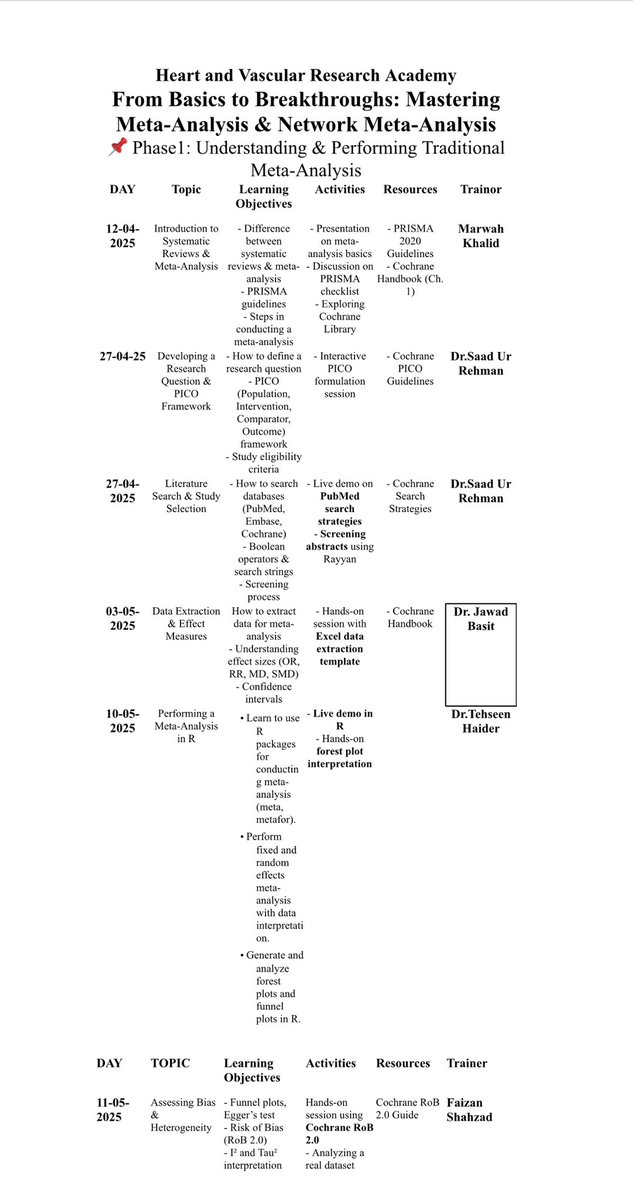 Heart and Vascular Research Academy
From Basics to Breakthroughs: Mastering Meta-Analysis & Network Meta-Analysis
📌 Phase1: Understanding & Performing Traditional Meta-Analysis

| DAY | Topic | Learning Objectives | Activities | Resources | Trainor |
|---|---|---|---|---|---|
| 12-04-2025 | Introduction to Systematic Reviews & Meta-Analysis | - Difference between systematic reviews & meta-analysis - PRISMA guidelines - Steps in conducting a meta-analysis | - Presentation on meta-analysis basics - Discussion on PRISMA checklist - Exploring Cochrane Library | - PRISMA 2020 Guidelines - Cochrane Handbook (Ch. 1) | Marwah Khalid |
| 27-04-25 | Developing a Research Question & PICO Framework | - How to define a research question - PICO (Population, Intervention, Comparator, Outcome) framework - Study eligibility criteria | - Interactive PICO formulation session | - Cochrane PICO Guidelines | Dr.Saad Ur Rehman |
| 27-04-2025 | Literature Search & Study Selection | - How to search databases (PubMed, Embase, Cochrane) - Boolean operators & search strings - Screening process | - Live demo on PubMed search strategies - Screening abstracts using Rayyan | - Cochrane Search Strategies | Dr.Saad Ur Rehman |
| 03-05-2025 | Data Extraction & Effect Measures | How to extract data for meta-analysis - Understanding effect sizes (OR, RR, MD, SMD) - Confidence intervals | - Hands-on session with Excel data extraction template | - Cochrane Handbook | Dr. Jawad Basit |
| 10-05-2025 | Performing a Meta-Analysis in R | • Learn to use R packages for conducting meta-analysis (meta, metafor). • Perform fixed and random effects meta-analysis with data interpretation. • Generate and analyze forest plots and funnel plots in R. | - Live demo in R - Hands-on forest plot interpretation | | Dr.Tehseen Haider |

| DAY | TOPIC | Learning Objectives | Activities | Resources | Trainer |
|---|---|---|---|---|---|
| 11-05-2025 | Assessing Bias & Heterogeneity | - Funnel plots, Egger's test - Risk of Bias (RoB 2.0) - I² and Tau² interpretation | Hands-on session using Cochrane RoB 2.0 - Analyzing a real dataset | Cochrane RoB 2.0 Guide | Faizan Shahzad |